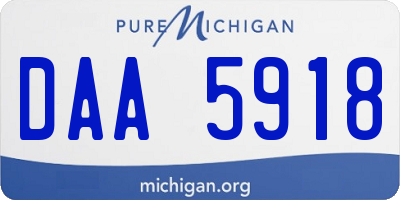 PURE MICHIGAN

DAA 5918

michigan.org